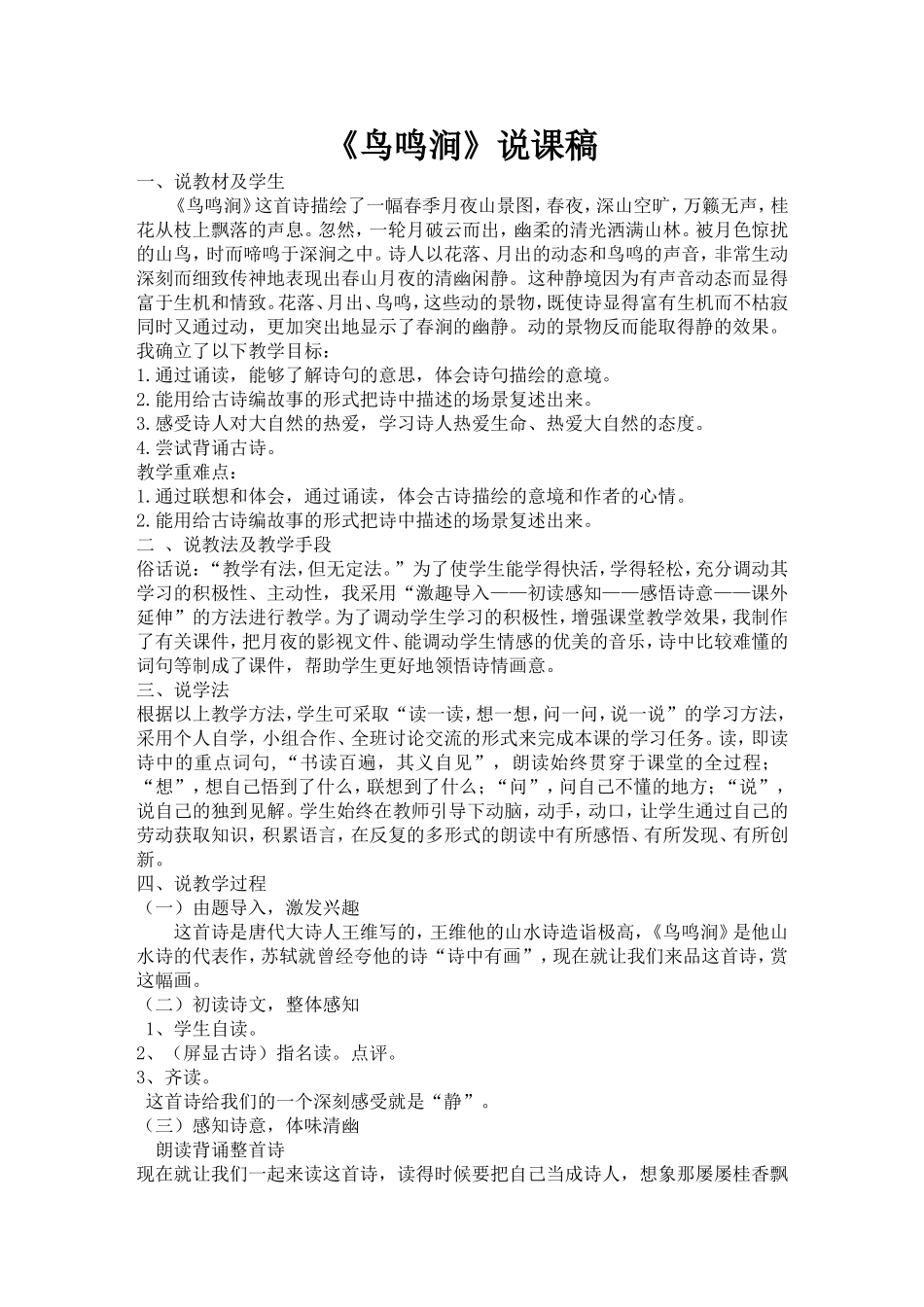 《鸟鸣涧》说课稿

一、说教材及学生

《鸟鸣涧》这首诗描绘了一幅春季月夜山景图，春夜，深山空旷，万籁无声，桂花从枝上飘落的声息。忽然，一轮月破云而出，幽柔的清光洒满山林。被月色惊扰的山鸟，时而啼鸣于深涧之中。诗人以花落、月出的动态和鸟鸣的声音，非常生动深刻而细致传神地表现出春山月夜的清幽闲静。这种静境因为有声音动态而显得富于生机和情致。花落、月出、鸟鸣，这些动的景物，既使诗显得富有生机而不枯寂同时又通过动，更加突出地显示了春涧的幽静。动的景物反而能取得静的效果。

我确立了以下教学目标：

1.通过诵读，能够了解诗句的意思，体会诗句描绘的意境。

2.能用给古诗编故事的形式把诗中描述的场景复述出来。

3.感受诗人对大自然的热爱，学习诗人热爱生命、热爱大自然的态度。

4.尝试背诵古诗。

教学重难点：

1.通过联想和体会，通过诵读，体会古诗描绘的意境和作者的心情。

2.能用给古诗编故事的形式把诗中描述的场景复述出来。

二 、说教法及教学手段

俗话说：“教学有法，但无定法。”为了使学生能学得快活，学得轻松，充分调动其学习的积极性、主动性，我采用“激趣导入——初读感知——感悟诗意——课外延伸”的方法进行教学。为了调动学生学习的积极性，增强课堂教学效果，我制作了有关课件，把月夜的影视文件、能调动学生情感的优美的音乐，诗中比较难懂的词句等制成了课件，帮助学生更好地领悟诗情画意。

三、说学法

根据以上教学方法，学生可采取“读一读，想一想，问一问，说一说”的学习方法，采用个人自学，小组合作、全班讨论交流的形式来完成本课的学习任务。读，即读诗中的重点词句，“书读百遍，其义自见”，朗读始终贯穿于课堂的全过程；“想”，想自己悟到了什么，联想到了什么；“问”，问自己不懂的地方；“说”，说自己的独到见解。学生始终在教师引导下动脑，动手，动口，让学生通过自己的劳动获取知识，积累语言，在反复的多形式的朗读中有所感悟、有所发现、有所创新。

四、说教学过程

（一）由题导入，激发兴趣

这首诗是唐代大诗人王维写的，王维他的山水诗造诣极高，《鸟鸣涧》是他山水诗的代表作，苏轼就曾经夸他的诗“诗中有画”，现在就让我们来品这首诗，赏这幅画。

（二）初读诗文，整体感知

1、学生自读。

2、（屏显古诗）指名读。点评。

3、齐读。

这首诗给我们的一个深刻感受就是“静”。

（三）感知诗意，体味清幽

朗读背诵整首诗

现在就让我们一起来读这首诗，读得时候要把自己当成诗人，想象那屡屡桂香飘